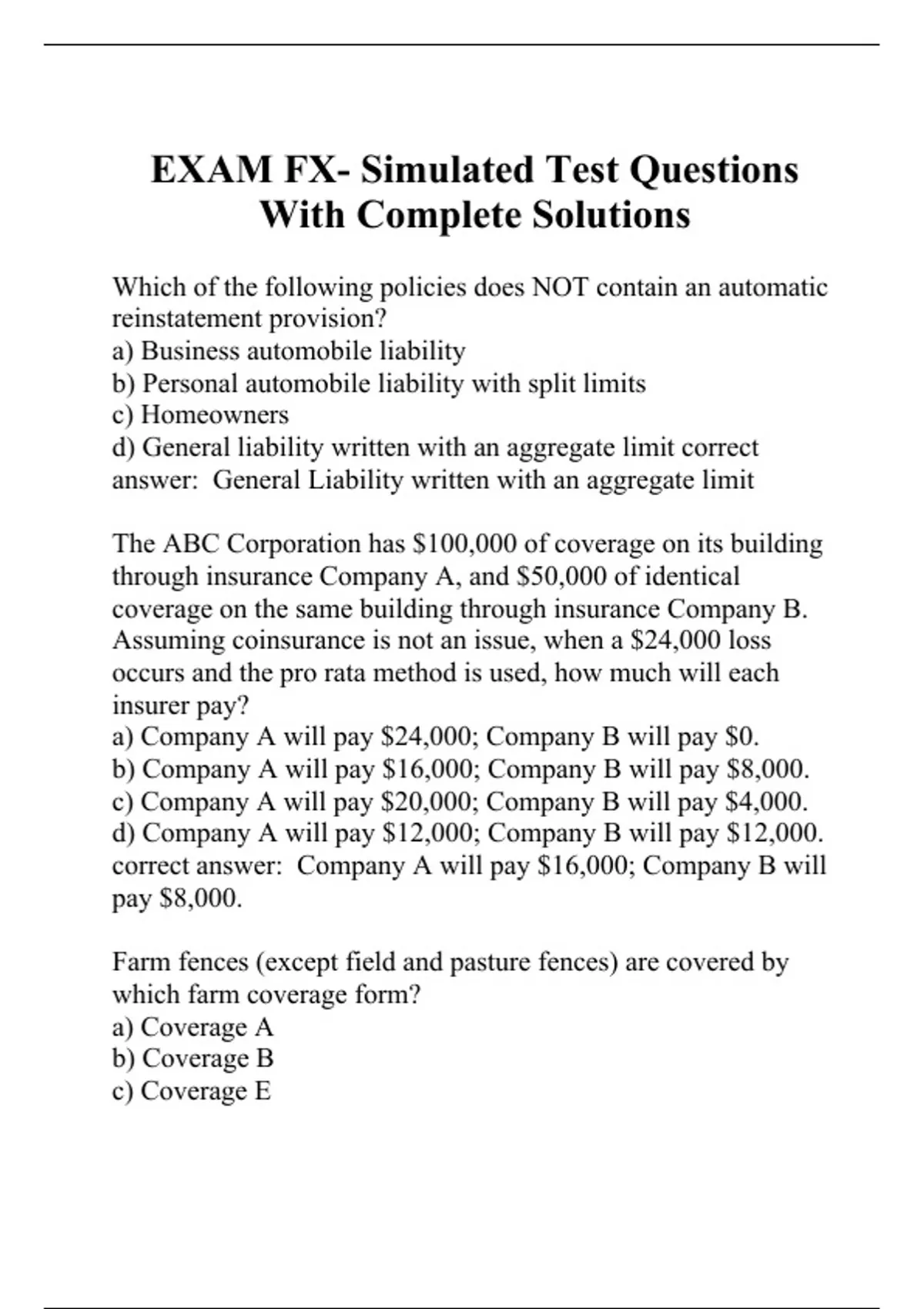 EXAM FX- Simulated Test Questions With Complete Solutions

Which of the following policies does NOT contain an automatic reinstatement provision?
a) Business automobile liability
b) Personal automobile liability with split limits
c) Homeowners
d) General liability written with an aggregate limit correct answer: General Liability written with an aggregate limit

The ABC Corporation has \$100,000 of coverage on its building through insurance Company A, and \$50,000 of identical coverage on the same building through insurance Company B. Assuming coinsurance is not an issue, when a \$24,000 loss occurs and the pro rata method is used, how much will each insurer pay?
a) Company A will pay \$24,000; Company B will pay \$0.
b) Company A will pay \$16,000; Company B will pay \$8,000.
c) Company A will pay \$20,000; Company B will pay \$4,000.
d) Company A will pay \$12,000; Company B will pay \$12,000. correct answer: Company A will pay \$16,000; Company B will pay \$8,000.

Farm fences (except field and pasture fences) are covered by which farm coverage form?
a) Coverage A
b) Coverage B
c) Coverage E